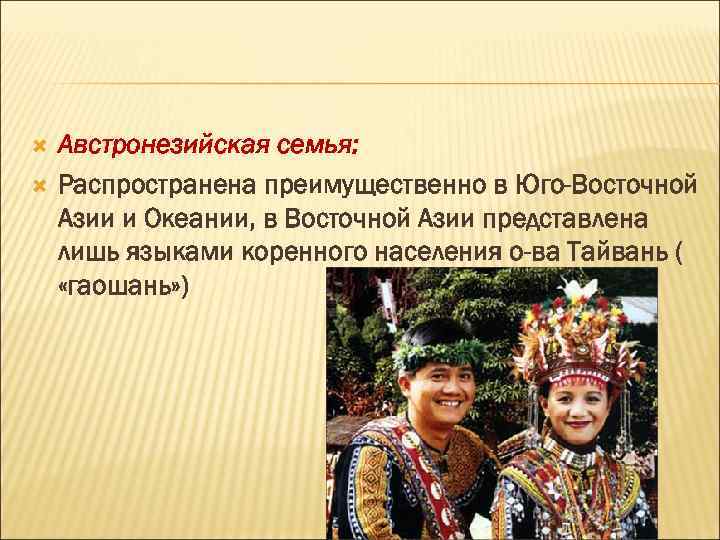 Австронезийская семья:

Распространена преимущественно в Юго-Восточной Азии и Океании, в Восточной Азии представлена лишь языками коренного населения о-ва Тайвань ( «гаошань»)